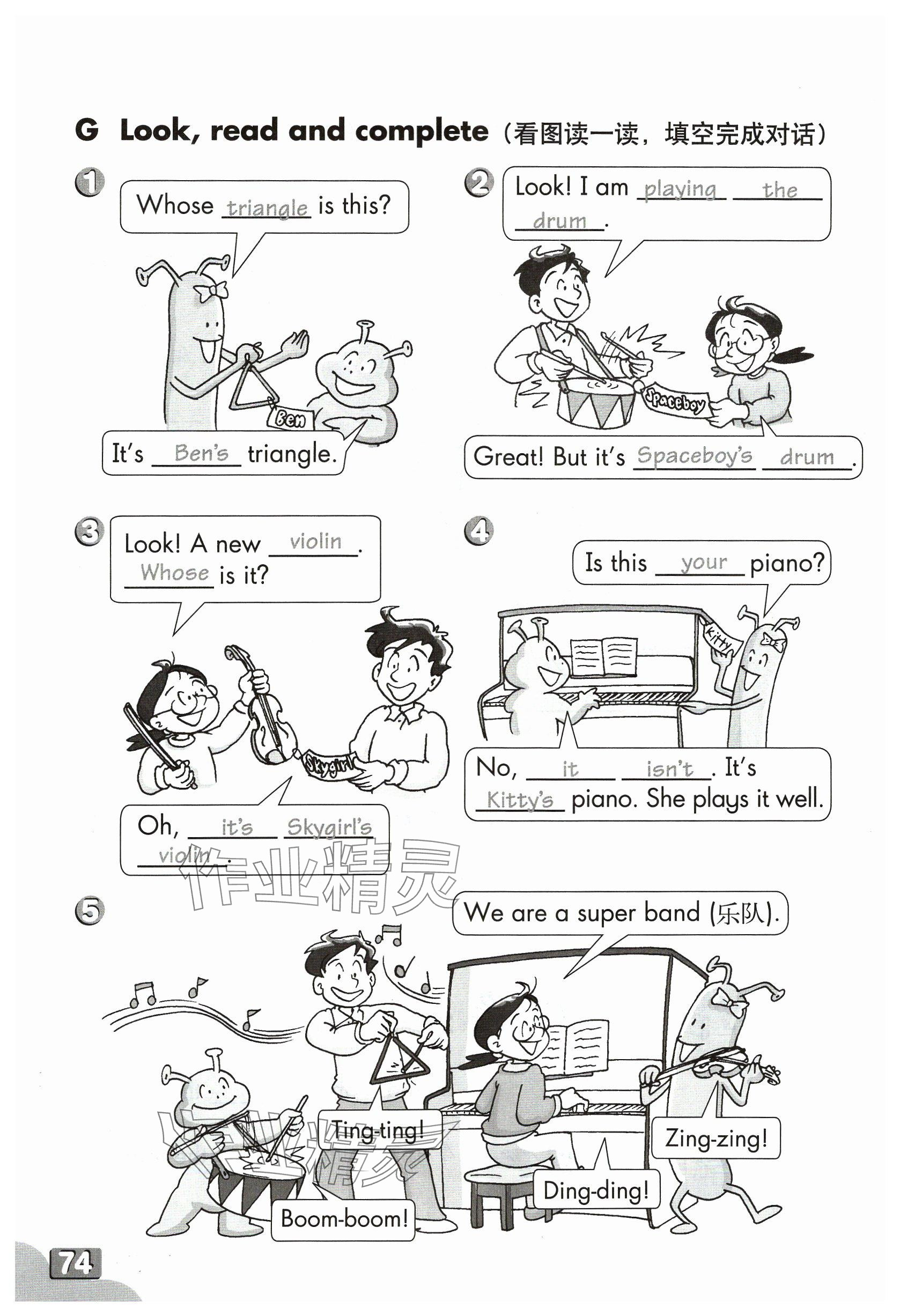 G Look, read and complete（看图读一读，填空完成对话）

1

Whose triangle is this?

Ben

It's Ben's triangle.

2

Look! I am playing the drum.

Spaceboy

Great! But it's Spaceboy's drum.

3

Look! A new violin. Whose is it?

Skygirl

Oh, it's Skygirl's violin.

4

Is this your piano?

Kitty

No, it isn't. It's Kitty's piano. She plays it well.

5

We are a super band (乐队).

Ting-ting!

Zing-zing!

Ding-ding!

Boom-boom!

74

作业精灵